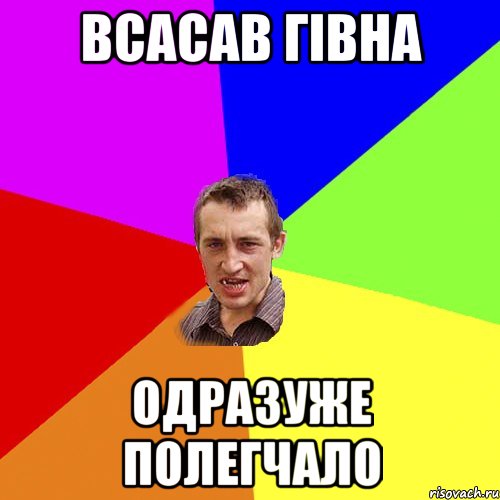 ВСАСАВ ГІВНА

ОДРАЗУЖЕ ПОЛЕГЧАЛО

risovach.ru